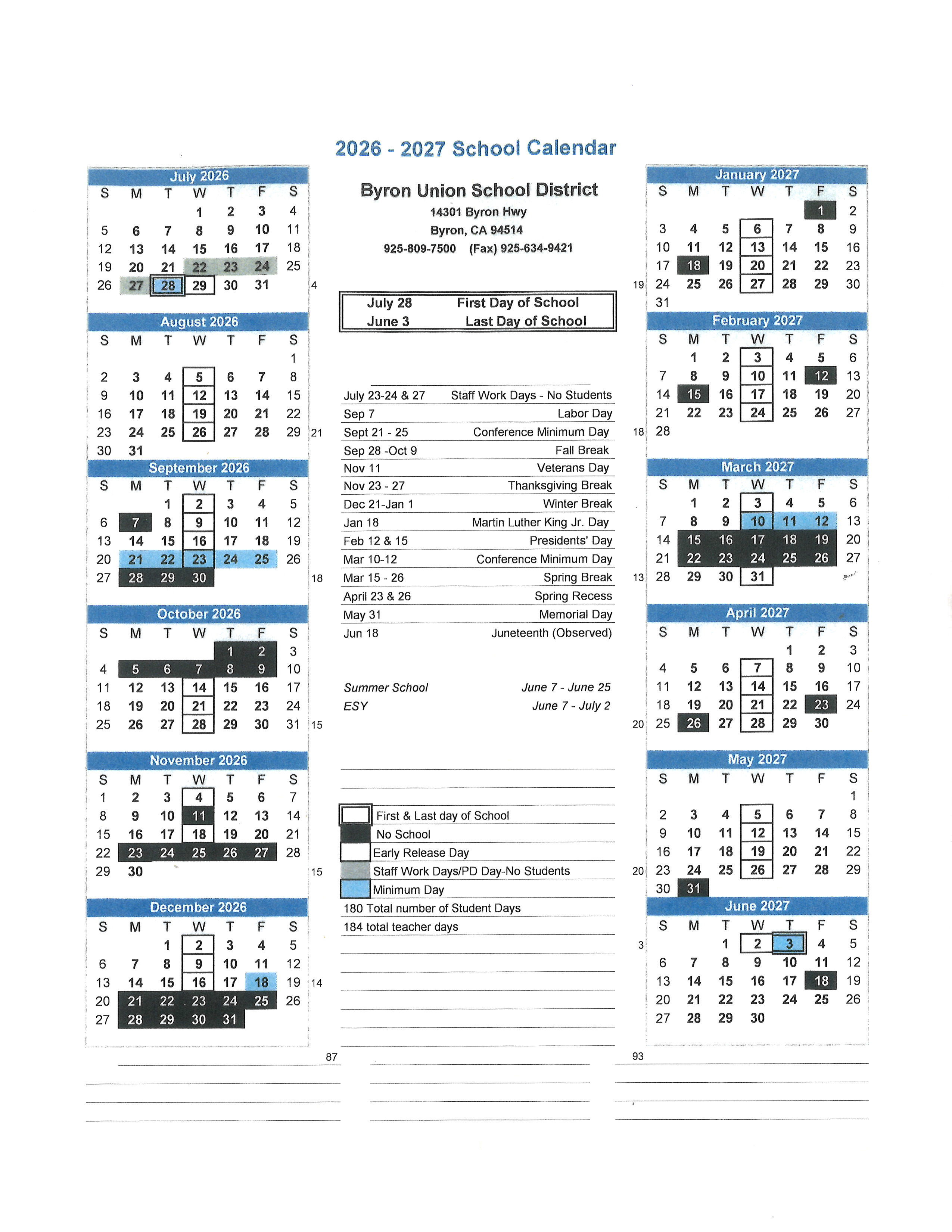 2026 - 2027 School Calendar

July 2026

| S | M | T | W | T | F | S |
|---|---|---|---|---|---|---|
|  |  |  | 1 | 2 | 3 | 4 |
| 5 | 6 | 7 | 8 | 9 | 10 | 11 |
| 12 | 13 | 14 | 15 | 16 | 17 | 18 |
| 19 | 20 | 21 | 22 | 23 | 24 | 25 |
| 26 | 27 | 28 | 29 | 30 | 31 |  |

4

August 2026

| S | M | T | W | T | F | S |
|---|---|---|---|---|---|---|
|  |  |  |  |  |  | 1 |
| 2 | 3 | 4 | 5 | 6 | 7 | 8 |
| 9 | 10 | 11 | 12 | 13 | 14 | 15 |
| 16 | 17 | 18 | 19 | 20 | 21 | 22 |
| 23 | 24 | 25 | 26 | 27 | 28 | 29 |
| 30 | 31 |  |  |  |  |  |

21

September 2026

| S | M | T | W | T | F | S |
|---|---|---|---|---|---|---|
|  |  | 1 | 2 | 3 | 4 | 5 |
| 6 | 7 | 8 | 9 | 10 | 11 | 12 |
| 13 | 14 | 15 | 16 | 17 | 18 | 19 |
| 20 | 21 | 22 | 23 | 24 | 25 | 26 |
| 27 | 28 | 29 | 30 |  |  |  |

18

October 2026

| S | M | T | W | T | F | S |
|---|---|---|---|---|---|---|
|  |  |  |  | 1 | 2 | 3 |
| 4 | 5 | 6 | 7 | 8 | 9 | 10 |
| 11 | 12 | 13 | 14 | 15 | 16 | 17 |
| 18 | 19 | 20 | 21 | 22 | 23 | 24 |
| 25 | 26 | 27 | 28 | 29 | 30 | 31 |

15

November 2026

| S | M | T | W | T | F | S |
|---|---|---|---|---|---|---|
| 1 | 2 | 3 | 4 | 5 | 6 | 7 |
| 8 | 9 | 10 | 11 | 12 | 13 | 14 |
| 15 | 16 | 17 | 18 | 19 | 20 | 21 |
| 22 | 23 | 24 | 25 | 26 | 27 | 28 |
| 29 | 30 |  |  |  |  |  |

15

December 2026

| S | M | T | W | T | F | S |
|---|---|---|---|---|---|---|
|  |  | 1 | 2 | 3 | 4 | 5 |
| 6 | 7 | 8 | 9 | 10 | 11 | 12 |
| 13 | 14 | 15 | 16 | 17 | 18 | 19 |
| 20 | 21 | 22 | 23 | 24 | 25 | 26 |
| 27 | 28 | 29 | 30 | 31 |  |  |

14

87

Byron Union School District
14301 Byron Hwy
Byron, CA 94514
925-809-7500 (Fax) 925-634-9421

July 28 First Day of School
June 3 Last Day of School

July 23-24 & 27 Staff Work Days - No Students
Sep 7 Labor Day
Sept 21 - 25 Conference Minimum Day
Sep 28 -Oct 9 Fall Break
Nov 11 Veterans Day
Nov 23 - 27 Thanksgiving Break
Dec 21-Jan 1 Winter Break
Jan 18 Martin Luther King Jr. Day
Feb 12 & 15 Presidents' Day
Mar 10-12 Conference Minimum Day
Mar 15 - 26 Spring Break
April 23 & 26 Spring Recess
May 31 Memorial Day
Jun 18 Juneteenth (Observed)

Summer School June 7 - June 25
ESY June 7 - July 2

First & Last day of School
No School
Early Release Day
Staff Work Days/PD Day-No Students
Minimum Day
180 Total number of Student Days
184 total teacher days

January 2027

| S | M | T | W | T | F | S |
|---|---|---|---|---|---|---|
|  |  |  |  |  | 1 | 2 |
| 3 | 4 | 5 | 6 | 7 | 8 | 9 |
| 10 | 11 | 12 | 13 | 14 | 15 | 16 |
| 17 | 18 | 19 | 20 | 21 | 22 | 23 |
| 24 | 25 | 26 | 27 | 28 | 29 | 30 |
| 31 |  |  |  |  |  |  |

19

February 2027

| S | M | T | W | T | F | S |
|---|---|---|---|---|---|---|
|  | 1 | 2 | 3 | 4 | 5 | 6 |
| 7 | 8 | 9 | 10 | 11 | 12 | 13 |
| 14 | 15 | 16 | 17 | 18 | 19 | 20 |
| 21 | 22 | 23 | 24 | 25 | 26 | 27 |
| 28 |  |  |  |  |  |  |

18

March 2027

| S | M | T | W | T | F | S |
|---|---|---|---|---|---|---|
|  | 1 | 2 | 3 | 4 | 5 | 6 |
| 7 | 8 | 9 | 10 | 11 | 12 | 13 |
| 14 | 15 | 16 | 17 | 18 | 19 | 20 |
| 21 | 22 | 23 | 24 | 25 | 26 | 27 |
| 28 | 29 | 30 | 31 |  |  |  |

13

April 2027

| S | M | T | W | T | F | S |
|---|---|---|---|---|---|---|
|  |  |  |  | 1 | 2 | 3 |
| 4 | 5 | 6 | 7 | 8 | 9 | 10 |
| 11 | 12 | 13 | 14 | 15 | 16 | 17 |
| 18 | 19 | 20 | 21 | 22 | 23 | 24 |
| 25 | 26 | 27 | 28 | 29 | 30 |  |

20

May 2027

| S | M | T | W | T | F | S |
|---|---|---|---|---|---|---|
|  |  |  |  |  |  | 1 |
| 2 | 3 | 4 | 5 | 6 | 7 | 8 |
| 9 | 10 | 11 | 12 | 13 | 14 | 15 |
| 16 | 17 | 18 | 19 | 20 | 21 | 22 |
| 23 | 24 | 25 | 26 | 27 | 28 | 29 |
| 30 | 31 |  |  |  |  |  |

20

June 2027

| S | M | T | W | T | F | S |
|---|---|---|---|---|---|---|
|  |  | 1 | 2 | 3 | 4 | 5 |
| 6 | 7 | 8 | 9 | 10 | 11 | 12 |
| 13 | 14 | 15 | 16 | 17 | 18 | 19 |
| 20 | 21 | 22 | 23 | 24 | 25 | 26 |
| 27 | 28 | 29 | 30 |  |  |  |

3

93